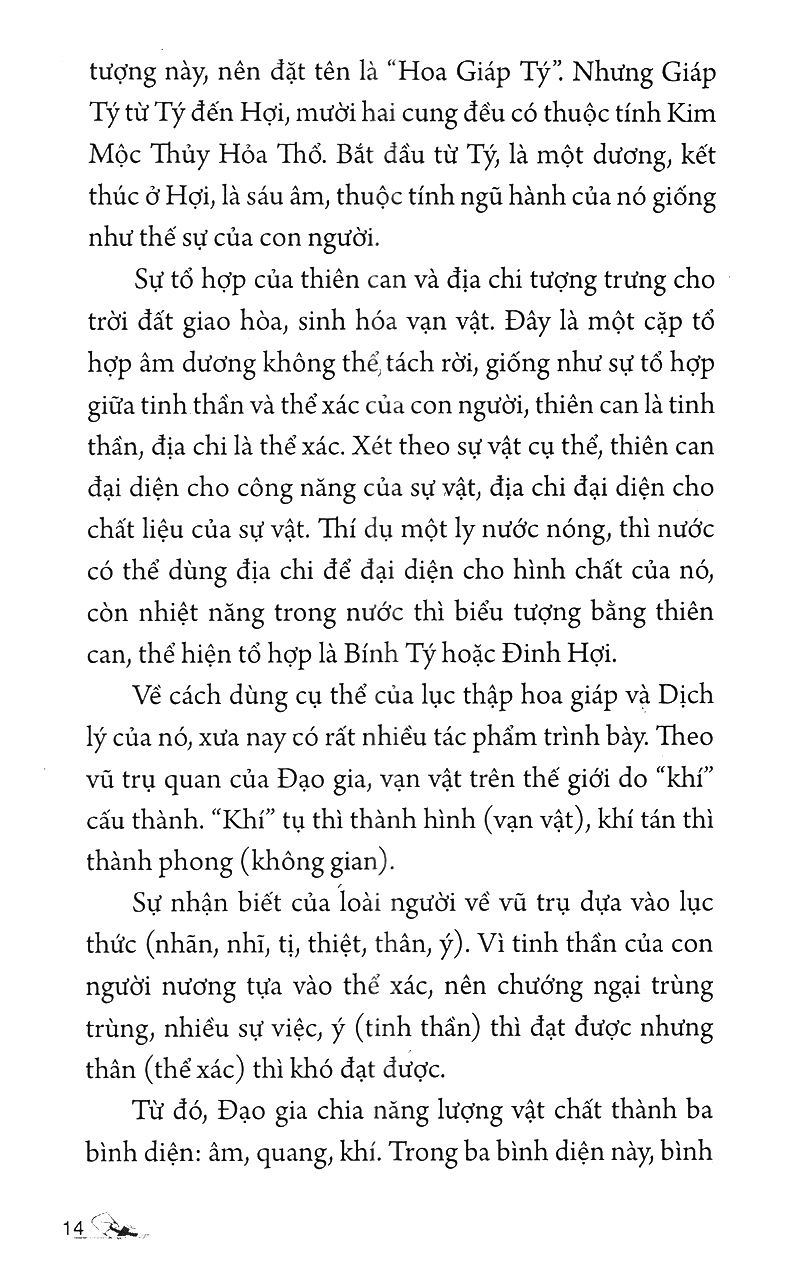 tượng này, nên đặt tên là "Hoa Giáp Tý". Nhưng Giáp Tý từ Tý đến Hợi, mười hai cung đều có thuộc tính Kim Mộc Thủy Hỏa Thổ. Bắt đầu từ Tý, là một dương, kết thúc ở Hợi, là sáu âm, thuộc tính ngũ hành của nó giống như thế sự của con người.

Sự tổ hợp của thiên can và địa chi tượng trưng cho trời đất giao hòa, sinh hóa vạn vật. Đây là một cặp tổ hợp âm dương không thể tách rời, giống như sự tổ hợp giữa tinh thần và thể xác của con người, thiên can là tinh thần, địa chi là thể xác. Xét theo sự vật cụ thể, thiên can đại diện cho công năng của sự vật, địa chi đại diện cho chất liệu của sự vật. Thí dụ một ly nước nóng, thì nước có thể dùng địa chi để đại diện cho hình chất của nó, còn nhiệt năng trong nước thì biểu tượng bằng thiên can, thể hiện tổ hợp là Bính Tý hoặc Đinh Hợi.

Về cách dùng cụ thể của lục thập hoa giáp và Dịch lý của nó, xưa nay có rất nhiều tác phẩm trình bày. Theo vũ trụ quan của Đạo gia, vạn vật trên thế giới do "khí" cấu thành. "Khí" tụ thì thành hình (vạn vật), khí tán thì thành phong (không gian).

Sự nhận biết của loài người về vũ trụ dựa vào lục thức (nhãn, nhĩ, tị, thiệt, thân, ý). Vì tinh thần của con người nương tựa vào thể xác, nên chướng ngại trùng trùng, nhiều sự việc, ý (tinh thần) thì đạt được nhưng thân (thể xác) thì khó đạt được.

Từ đó, Đạo gia chia năng lượng vật chất thành ba bình diện: âm, quang, khí. Trong ba bình diện này, bình

14